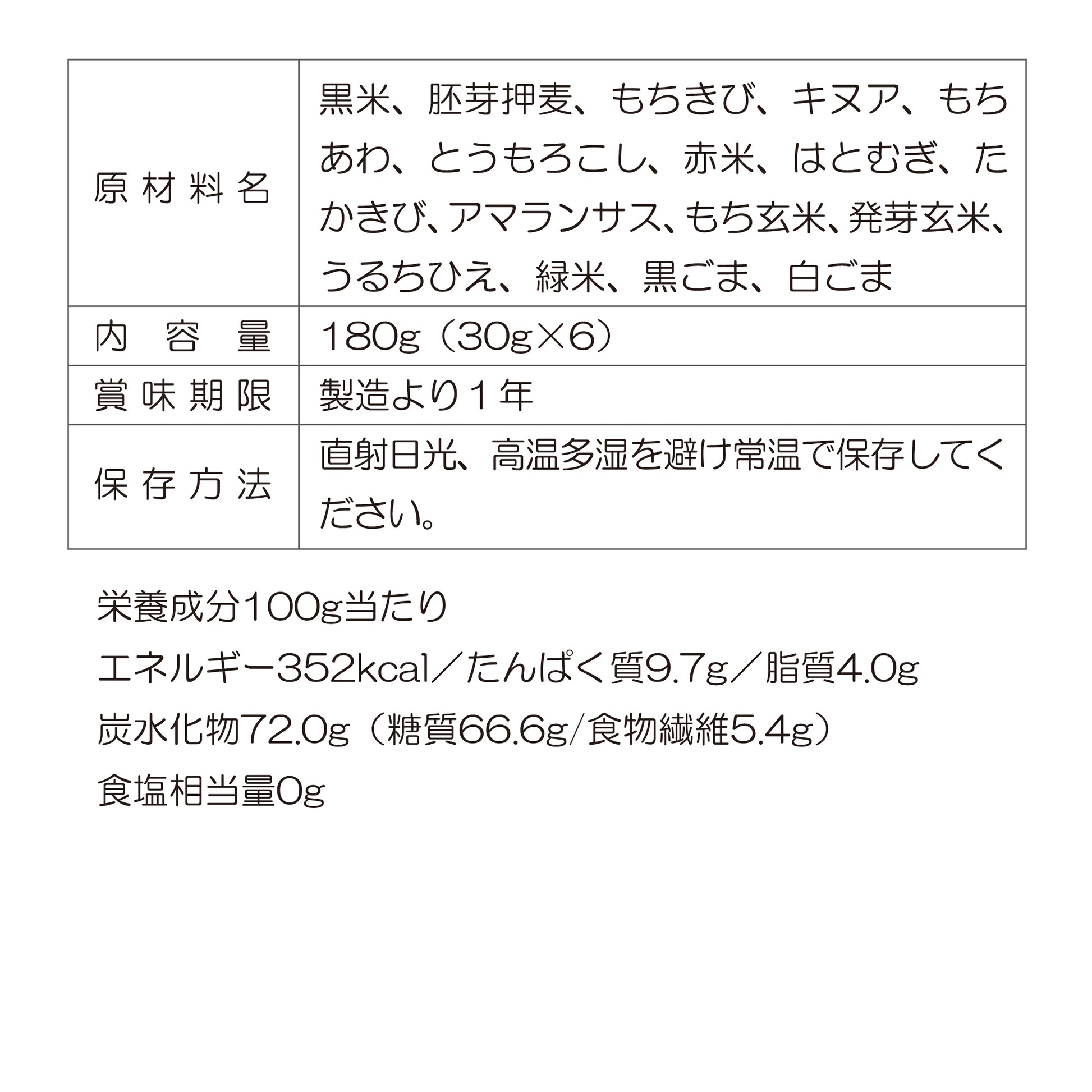 | 原材料名 | 黒米、胚芽押麦、もちきび、キヌア、もちあわ、とうもろこし、赤米、はとむぎ、たかきび、アマランサス、もち玄米、発芽玄米、うるちひえ、緑米、黒ごま、白ごま |
|---|---|
| 内容量 | 180g（30g×6） |
| 賞味期限 | 製造より1年 |
| 保存方法 | 直射日光、高温多湿を避け常温で保存してください。 |

栄養成分100g当たり

エネルギー352kcal／たんぱく質9.7g／脂質4.0g

炭水化物72.0g（糖質66.6g/食物繊維5.4g）

食塩相当量0g